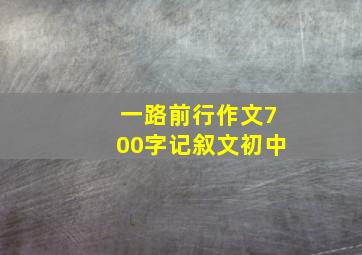 一路前行作文700字记叙文初中